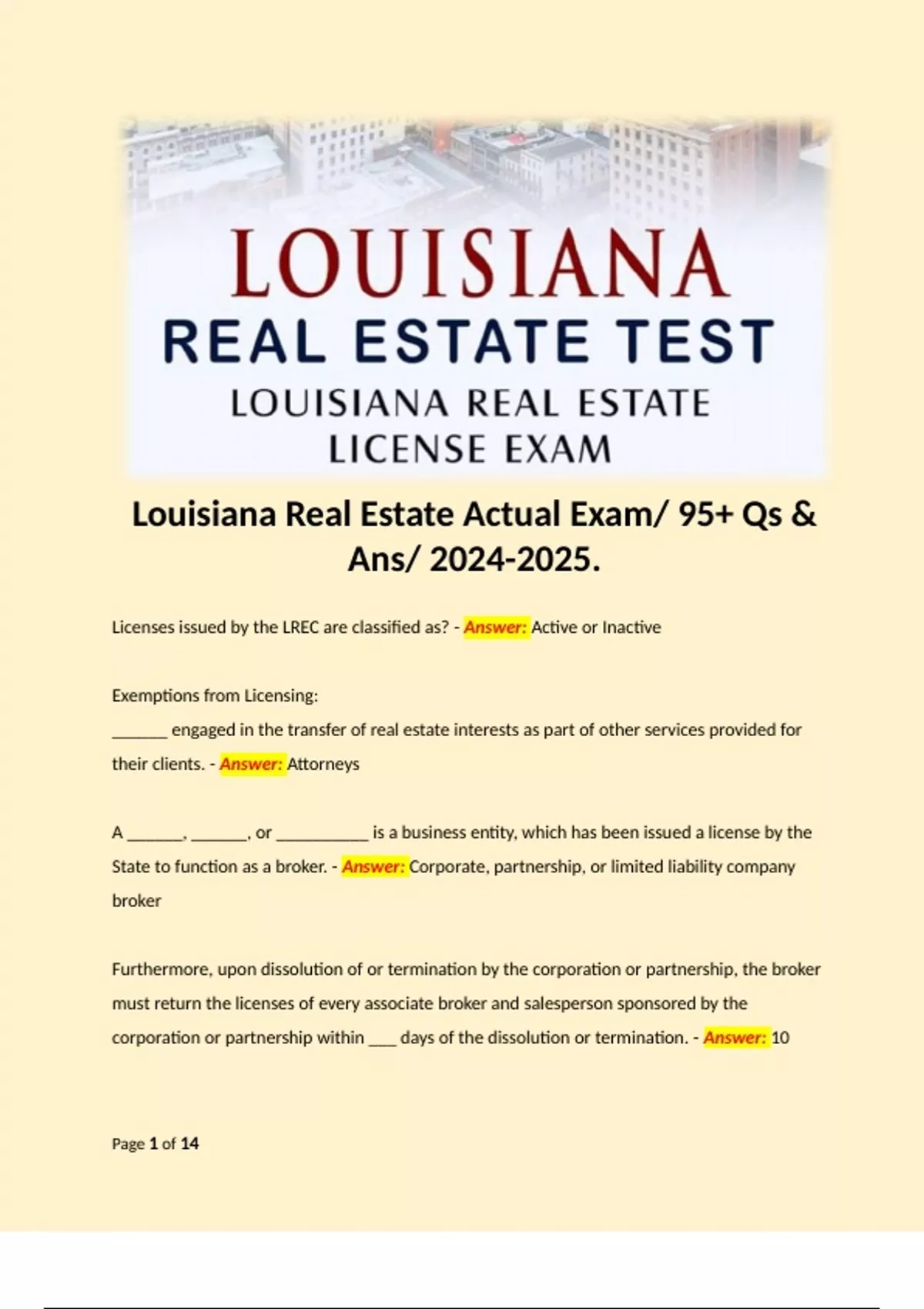 LOUISIANA

REAL ESTATE TEST

LOUISIANA REAL ESTATE LICENSE EXAM

Louisiana Real Estate Actual Exam/ 95+ Qs & Ans/ 2024-2025.

Licenses issued by the LREC are classified as? - Answer: Active or Inactive

Exemptions from Licensing:
____ engaged in the transfer of real estate interests as part of other services provided for their clients. - Answer: Attorneys

A ____, ____, or ____ is a business entity, which has been issued a license by the State to function as a broker. - Answer: Corporate, partnership, or limited liability company broker

Furthermore, upon dissolution of or termination by the corporation or partnership, the broker must return the licenses of every associate broker and salesperson sponsored by the corporation or partnership within ____ days of the dissolution or termination. - Answer: 10

Page 1 of 14